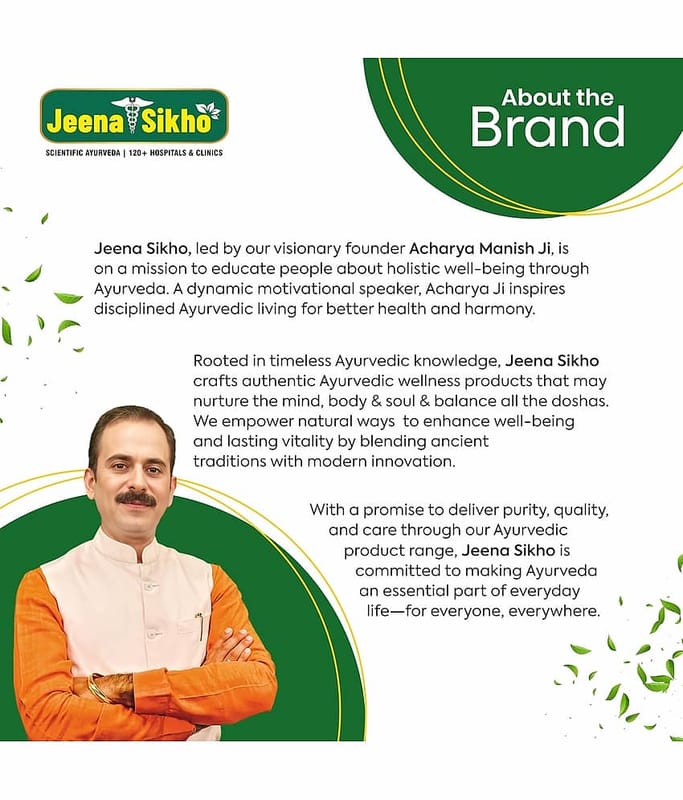 Jeena Sikho

SCIENTIFIC AYURVEDA | 120+ HOSPITALS & CLINICS

About the Brand

Jeena Sikho, led by our visionary founder Acharya Manish Ji, is on a mission to educate people about holistic well-being through Ayurveda. A dynamic motivational speaker, Acharya Ji inspires disciplined Ayurvedic living for better health and harmony.

Rooted in timeless Ayurvedic knowledge, Jeena Sikho crafts authentic Ayurvedic wellness products that may nurture the mind, body & soul & balance all the doshas. We empower natural ways to enhance well-being and lasting vitality by blending ancient traditions with modern innovation.

With a promise to deliver purity, quality, and care through our Ayurvedic product range, Jeena Sikho is committed to making Ayurveda an essential part of everyday life—for everyone, everywhere.